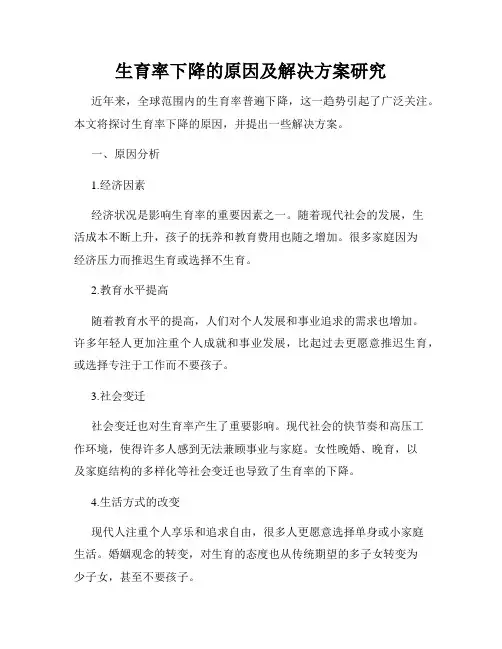 生育率下降的原因及解决方案研究

近年来，全球范围内的生育率普遍下降，这一趋势引起了广泛关注。本文将探讨生育率下降的原因，并提出一些解决方案。

一、原因分析

1.经济因素

经济状况是影响生育率的重要因素之一。随着现代社会的发展，生活成本不断上升，孩子的抚养和教育费用也随之增加。很多家庭因为经济压力而推迟生育或选择不生育。

2.教育水平提高

随着教育水平的提高，人们对个人发展和事业追求的需求也增加。许多年轻人更加注重个人成就和事业发展，比起过去更愿意推迟生育，或选择专注于工作而不要孩子。

3.社会变迁

社会变迁也对生育率产生了重要影响。现代社会的快节奏和高压工作环境，使得许多人感到无法兼顾事业与家庭。女性晚婚、晚育，以及家庭结构的多样化等社会变迁也导致了生育率的下降。

4.生活方式的改变

现代人注重个人享乐和追求自由，很多人更愿意选择单身或小家庭生活。婚姻观念的转变，对生育的态度也从传统期望的多子女转变为少子女，甚至不要孩子。